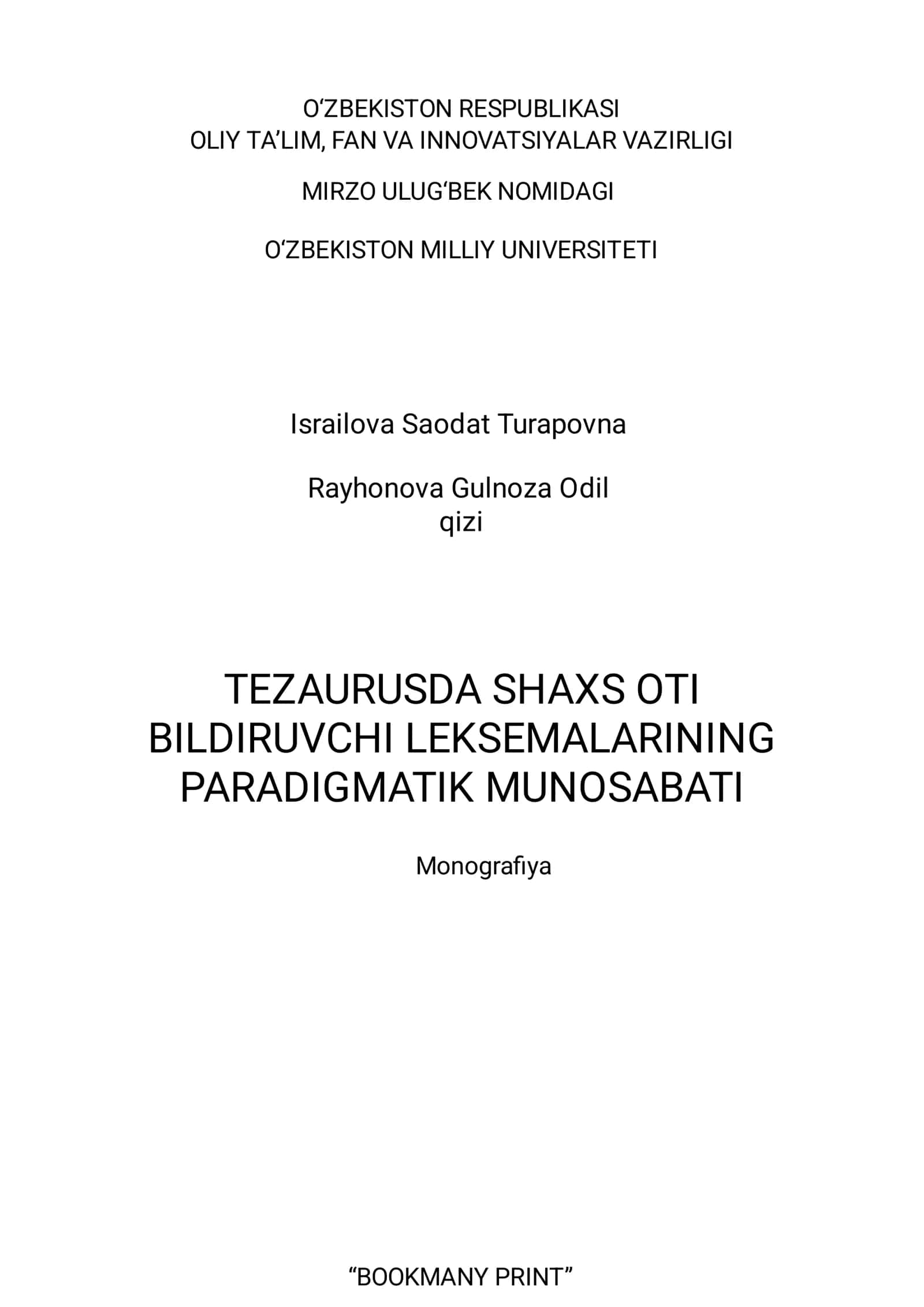 O‘ZBEKISTON RESPUBLIKASI
OLIY TA’LIM, FAN VA INNOVATSIYALAR VAZIRLIGI

MIRZO ULUG‘BEK NOMIDAGI

O‘ZBEKISTON MILLIY UNIVERSITETI

Israilova Saodat Turapovna

Rayhonova Gulnoza Odil qizi

TEZAURUSDA SHAXS OTI BILDIRUVCHI LEKSEMALARINING PARADIGMATIK MUNOSABATI

Monografiya

“BOOKMANY PRINT”